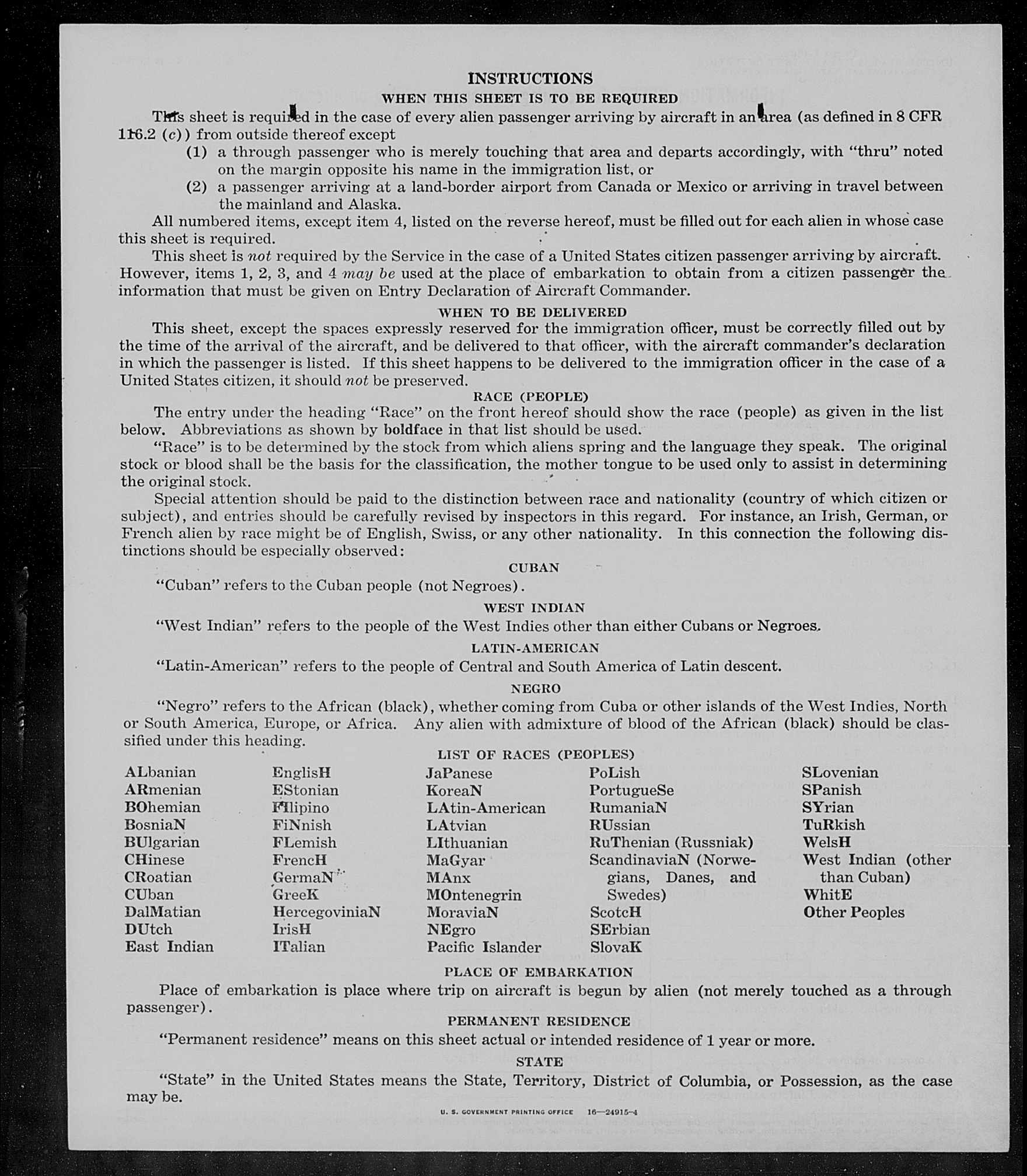 INSTRUCTIONS
WHEN THIS SHEET IS TO BE REQUIRED

This sheet is required in the case of every alien passenger arriving by aircraft in an area (as defined in 8 CFR 116.2 (c)) from outside thereof except
(1) a through passenger who is merely touching that area and departs accordingly, with "thru" noted on the margin opposite his name in the immigration list, or
(2) a passenger arriving at a land-border airport from Canada or Mexico or arriving in travel between the mainland and Alaska.

All numbered items, except item 4, listed on the reverse hereof, must be filled out for each alien in whose case this sheet is required.

This sheet is not required by the Service in the case of a United States citizen passenger arriving by aircraft. However, items 1, 2, 3, and 4 may be used at the place of embarkation to obtain from a citizen passenger the information that must be given on Entry Declaration of Aircraft Commander.

WHEN TO BE DELIVERED

This sheet, except the spaces expressly reserved for the immigration officer, must be correctly filled out by the time of the arrival of the aircraft, and be delivered to that officer, with the aircraft commander's declaration in which the passenger is listed. If this sheet happens to be delivered to the immigration officer in the case of a United States citizen, it should not be preserved.

RACE (PEOPLE)

The entry under the heading "Race" on the front hereof should show the race (people) as given in the list below. Abbreviations as shown by boldface in that list should be used.

"Race" is to be determined by the stock from which aliens spring and the language they speak. The original stock or blood shall be the basis for the classification, the mother tongue to be used only to assist in determining the original stock.

Special attention should be paid to the distinction between race and nationality (country of which citizen or subject), and entries should be carefully revised by inspectors in this regard. For instance, an Irish, German, or French alien by race might be of English, Swiss, or any other nationality. In this connection the following distinctions should be especially observed:

CUBAN

"Cuban" refers to the Cuban people (not Negroes).

WEST INDIAN

"West Indian" refers to the people of the West Indies other than either Cubans or Negroes.

LATIN-AMERICAN

"Latin-American" refers to the people of Central and South America of Latin descent.

NEGRO

"Negro" refers to the African (black), whether coming from Cuba or other islands of the West Indies, North or South America, Europe, or Africa. Any alien with admixture of blood of the African (black) should be classified under this heading.

LIST OF RACES (PEOPLES)

ALbanian
ARmenian
BOhemian
BosniaN
BUlgarian
CHinese
CRoatian
CUban
DalMatian
DUtch
East Indian

EnglisH
EStonian
FIlipino
FiNnish
FLemish
FrencH
GermaN
GreeK
HercegoviniaN
IrisH
ITalian

JaPanese
KoreaN
LAtin-American
LAtvian
LIthuanian
MaGyar
MAnx
MOntenegrin
MoraviaN
NEgro
Pacific Islander

PoLish
PortugueSe
RumaniaN
RUssian
RuThenian (Russniak)
ScandinaviaN (Norwegians, Danes, and Swedes)
ScotcH
SErbian
SlovaK

SLovenian
SPanish
SYrian
TuRkish
WelsH
West Indian (other than Cuban)
WhitE
Other Peoples

PLACE OF EMBARKATION

Place of embarkation is place where trip on aircraft is begun by alien (not merely touched as a through passenger).

PERMANENT RESIDENCE

"Permanent residence" means on this sheet actual or intended residence of 1 year or more.

STATE

"State" in the United States means the State, Territory, District of Columbia, or Possession, as the case may be.

U. S. GOVERNMENT PRINTING OFFICE 16—24915-4